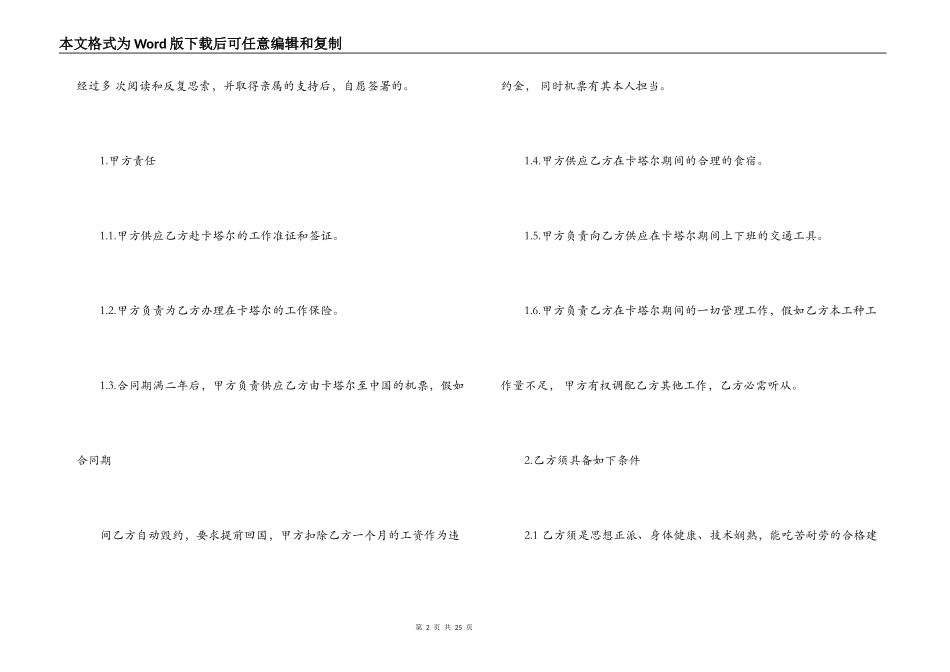 本文格式为Word版下载后可任意编辑和复制

经过多次阅读和反复思索，并取得亲属的支持后，自愿签署的。

1.甲方责任

1.1.甲方供应乙方赴卡塔尔的工作准证和签证。

1.2.甲方负责为乙方办理在卡塔尔的工作保险。

1.3.合同期满二年后，甲方负责供应乙方由卡塔尔至中国的机票，假如

合同期

间乙方自动毁约，要求提前回国，甲方扣除乙方一个月的工资作为违

约金，同时机票有其本人担当。

1.4.甲方供应乙方在卡塔尔期间的合理的食宿。

1.5.甲方负责向乙方供应在卡塔尔期间上下班的交通工具。

1.6.甲方负责乙方在卡塔尔期间的一切管理工作，假如乙方本工种工

作量不足，甲方有权调配乙方其他工作，乙方必需听从。

2.乙方须具备如下条件

2.1 乙方须是思想正派、身体健康、技术娴熟，能吃苦耐劳的合格建

第 2 页 共 25 页